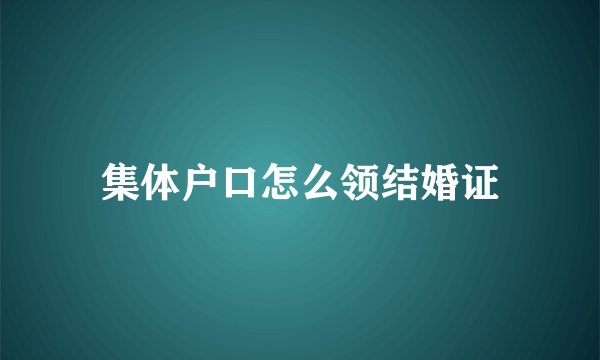 集体户口怎么领结婚证